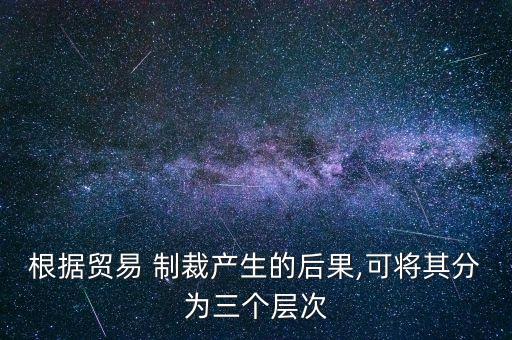 根据贸易 制裁产生的后果,可将其分为三个层次